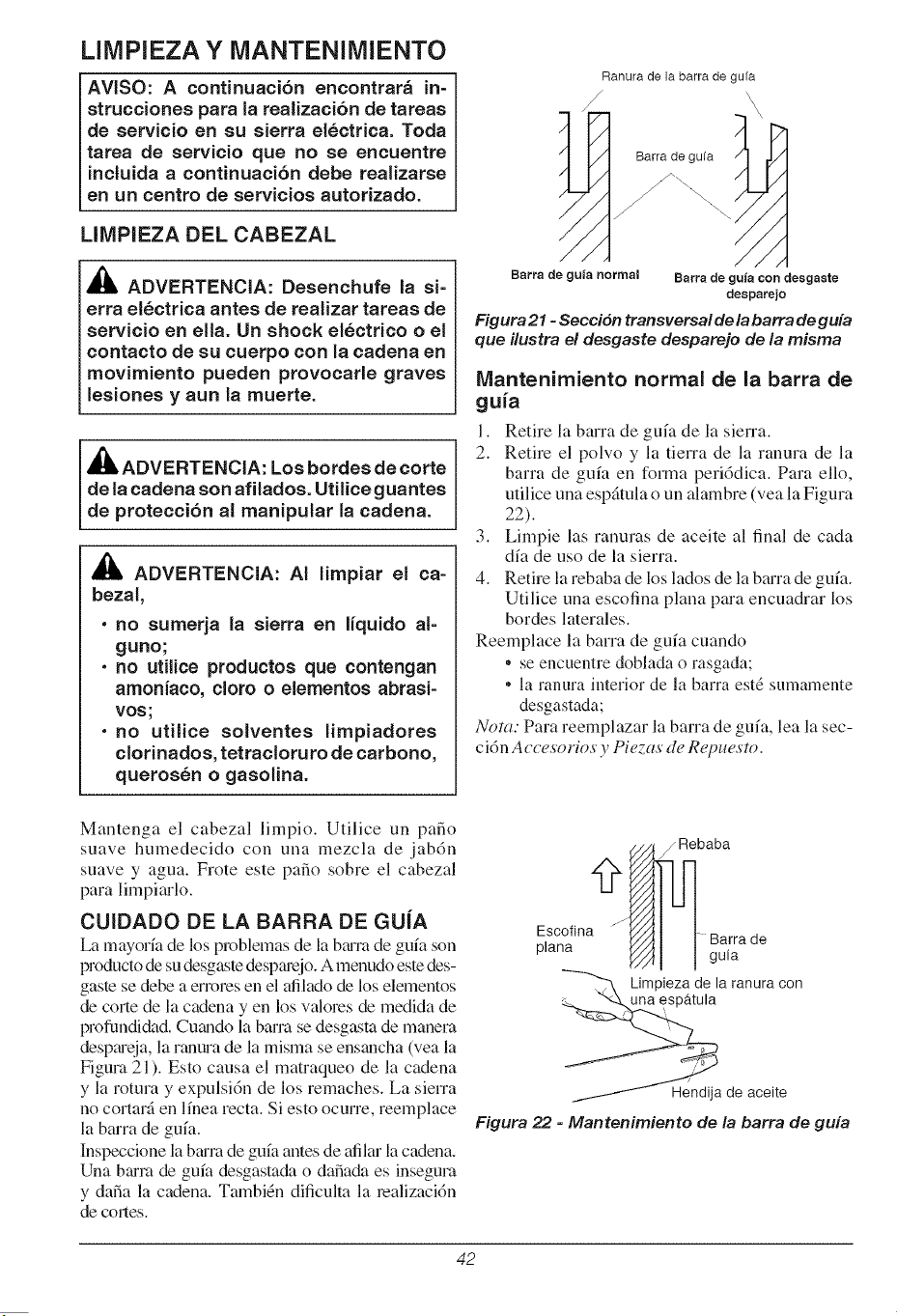 LIMPIEZA Y MANTENIMIENTO

AVISO: A continuación encontrará instrucciones para la realización de tareas de servicio en su sierra eléctrica. Toda tarea de servicio que no se encuentre incluida a continuación debe realizarse en un centro de servicios autorizado.

LIMPIEZA DEL CABEZAL

ADVERTENCIA: Desenchufe la sierra eléctrica antes de realizar tareas de servicio en ella. Un shock eléctrico o el contacto de su cuerpo con la cadena en movimiento pueden provocarle graves lesiones y aun la muerte.

ADVERTENCIA: Los bordes de corte de la cadena son afilados. Utilice guantes de protección al manipular la cadena.

ADVERTENCIA: Al limpiar el cabezal,
• no sumerja la sierra en líquido alguno;
• no utilice productos que contengan amoníaco, cloro o elementos abrasivos;
• no utilice solventes limpiadores clorinados, tetracloruro de carbono, querosén o gasolina.

Mantenga el cabezal limpio. Utilice un paño suave humedecido con una mezcla de jabón suave y agua. Frote este paño sobre el cabezal para limpiarlo.

CUIDADO DE LA BARRA DE GUÍA

La mayoría de los problemas de la barra de guía son producto de su desgaste desparejo. A menudo este desgaste se debe a errores en el afilado de los elementos de corte de la cadena y en los valores de medida de profundidad. Cuando la barra se desgasta de manera despareja, la ranura de la misma se ensancha (vea la Figura 21). Esto causa el matraqueo de la cadena y la rotura y expulsión de los remaches. La sierra no cortará en línea recta. Si esto ocurre, reemplace la barra de guía.

Inspeccione la barra de guía antes de afilar la cadena. Una barra de guía desgastada o dañada es insegura y daña la cadena. También dificulta la realización de cortes.

Ranura de la barra de guía

Barra de guía

Barra de guía normal

Barra de guía con desgaste desparejo

Figura 21 - Sección transversal de la barra de guía que ilustra el desgaste desparejo de la misma

Mantenimiento normal de la barra de guía

1. Retire la barra de guía de la sierra.
2. Retire el polvo y la tierra de la ranura de la barra de guía en forma periódica. Para ello, utilice una espátula o un alambre (vea la Figura 22).
3. Limpie las ranuras de aceite al final de cada día de uso de la sierra.
4. Retire la rebaba de los lados de la barra de guía. Utilice una escofina plana para encuadrar los bordes laterales.

Reemplace la barra de guía cuando
• se encuentre doblada o rasgada;
• la ranura interior de la barra esté sumamente desgastada;

Nota: Para reemplazar la barra de guía, lea la sección Accesorios y Piezas de Repuesto.

Rebaba

Escofina plana

Barra de guía

Limpieza de la ranura con una espátula

Hendija de aceite

Figura 22 - Mantenimiento de la barra de guía

42